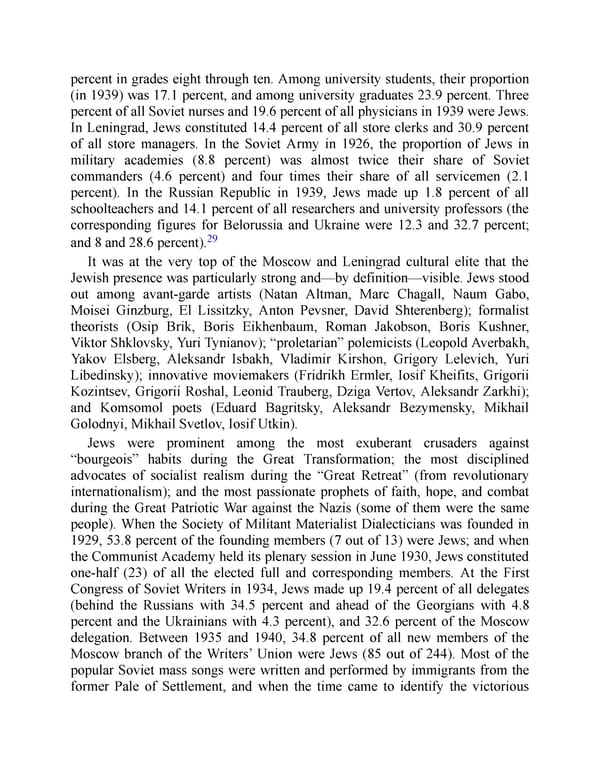 percent in grades eight through ten. Among university students, their proportion (in 1939) was 17.1 percent, and among university graduates 23.9 percent. Three percent of all Soviet nurses and 19.6 percent of all physicians in 1939 were Jews. In Leningrad, Jews constituted 14.4 percent of all store clerks and 30.9 percent of all store managers. In the Soviet Army in 1926, the proportion of Jews in military academies (8.8 percent) was almost twice their share of Soviet commanders (4.6 percent) and four times their share of all servicemen (2.1 percent). In the Russian Republic in 1939, Jews made up 1.8 percent of all schoolteachers and 14.1 percent of all researchers and university professors (the corresponding figures for Belorussia and Ukraine were 12.3 and 32.7 percent; and 8 and 28.6 percent).$^{29}$

It was at the very top of the Moscow and Leningrad cultural elite that the Jewish presence was particularly strong and—by definition—visible. Jews stood out among avant-garde artists (Natan Altman, Marc Chagall, Naum Gabo, Moisei Ginzburg, El Lissitzky, Anton Pevsner, David Shterenberg); formalist theorists (Osip Brik, Boris Eikhenbaum, Roman Jakobson, Boris Kushner, Viktor Shklovsky, Yuri Tynianov); "proletarian" polemicists (Leopold Averbakh, Yakov Elsberg, Aleksandr Isbakh, Vladimir Kirshon, Grigory Lelevich, Yuri Libedinsky); innovative moviemakers (Fridrikh Ermler, Iosif Kheifits, Grigorii Kozintsev, Grigorii Roshal, Leonid Trauberg, Dziga Vertov, Aleksandr Zarkhi); and Komsomol poets (Eduard Bagritsky, Aleksandr Bezymensky, Mikhail Golodnyi, Mikhail Svetlov, Iosif Utkin).

Jews were prominent among the most exuberant crusaders against "bourgeois" habits during the Great Transformation; the most disciplined advocates of socialist realism during the "Great Retreat" (from revolutionary internationalism); and the most passionate prophets of faith, hope, and combat during the Great Patriotic War against the Nazis (some of them were the same people). When the Society of Militant Materialist Dialecticians was founded in 1929, 53.8 percent of the founding members (7 out of 13) were Jews; and when the Communist Academy held its plenary session in June 1930, Jews constituted one-half (23) of all the elected full and corresponding members. At the First Congress of Soviet Writers in 1934, Jews made up 19.4 percent of all delegates (behind the Russians with 34.5 percent and ahead of the Georgians with 4.8 percent and the Ukrainians with 4.3 percent), and 32.6 percent of the Moscow delegation. Between 1935 and 1940, 34.8 percent of all new members of the Moscow branch of the Writers' Union were Jews (85 out of 244). Most of the popular Soviet mass songs were written and performed by immigrants from the former Pale of Settlement, and when the time came to identify the victorious